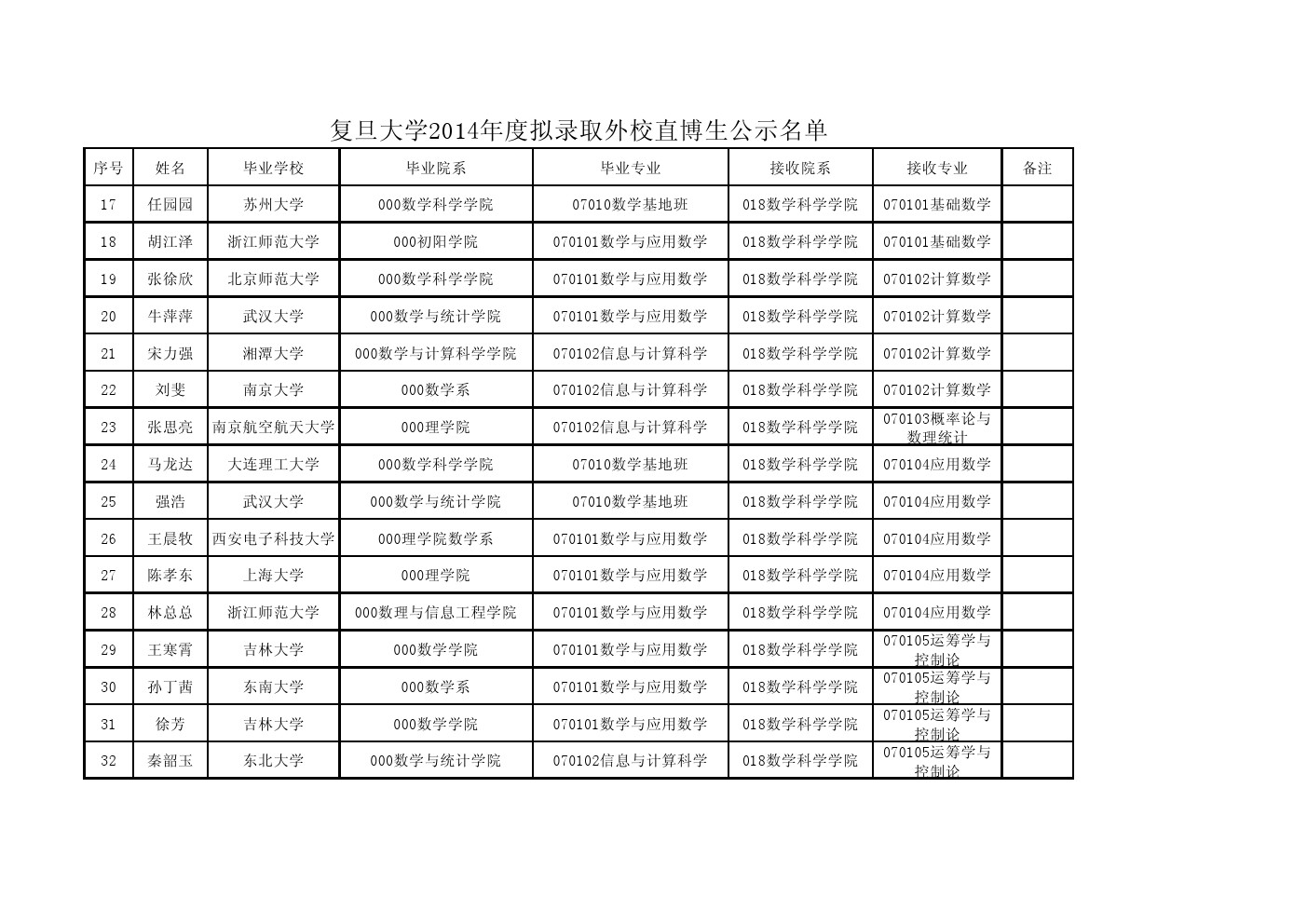 复旦大学2014年度拟录取外校直博生公示名单

| 序号 | 姓名 | 毕业学校 | 毕业院系 | 毕业专业 | 接收院系 | 接收专业 | 备注 |
|---|---|---|---|---|---|---|---|
| 17 | 任园园 | 苏州大学 | 000数学科学学院 | 07010数学基地班 | 018数学科学学院 | 070101基础数学 | |
| 18 | 胡江泽 | 浙江师范大学 | 000初阳学院 | 070101数学与应用数学 | 018数学科学学院 | 070101基础数学 | |
| 19 | 张徐欣 | 北京师范大学 | 000数学科学学院 | 070101数学与应用数学 | 018数学科学学院 | 070102计算数学 | |
| 20 | 牛萍萍 | 武汉大学 | 000数学与统计学院 | 070101数学与应用数学 | 018数学科学学院 | 070102计算数学 | |
| 21 | 宋力强 | 湘潭大学 | 000数学与计算科学学院 | 070102信息与计算科学 | 018数学科学学院 | 070102计算数学 | |
| 22 | 刘斐 | 南京大学 | 000数学系 | 070102信息与计算科学 | 018数学科学学院 | 070102计算数学 | |
| 23 | 张思亮 | 南京航空航天大学 | 000理学院 | 070102信息与计算科学 | 018数学科学学院 | 070103概率论与数理统计 | |
| 24 | 马龙达 | 大连理工大学 | 000数学科学学院 | 07010数学基地班 | 018数学科学学院 | 070104应用数学 | |
| 25 | 强浩 | 武汉大学 | 000数学与统计学院 | 07010数学基地班 | 018数学科学学院 | 070104应用数学 | |
| 26 | 王晨牧 | 西安电子科技大学 | 000理学院数学系 | 070101数学与应用数学 | 018数学科学学院 | 070104应用数学 | |
| 27 | 陈孝东 | 上海大学 | 000理学院 | 070101数学与应用数学 | 018数学科学学院 | 070104应用数学 | |
| 28 | 林总总 | 浙江师范大学 | 000数理与信息工程学院 | 070101数学与应用数学 | 018数学科学学院 | 070104应用数学 | |
| 29 | 王寒霄 | 吉林大学 | 000数学学院 | 070101数学与应用数学 | 018数学科学学院 | 070105运筹学与控制论 | |
| 30 | 孙丁茜 | 东南大学 | 000数学系 | 070101数学与应用数学 | 018数学科学学院 | 070105运筹学与控制论 | |
| 31 | 徐芳 | 吉林大学 | 000数学学院 | 070101数学与应用数学 | 018数学科学学院 | 070105运筹学与控制论 | |
| 32 | 秦韶玉 | 东北大学 | 000数学与统计学院 | 070102信息与计算科学 | 018数学科学学院 | 070105运筹学与控制论 | |